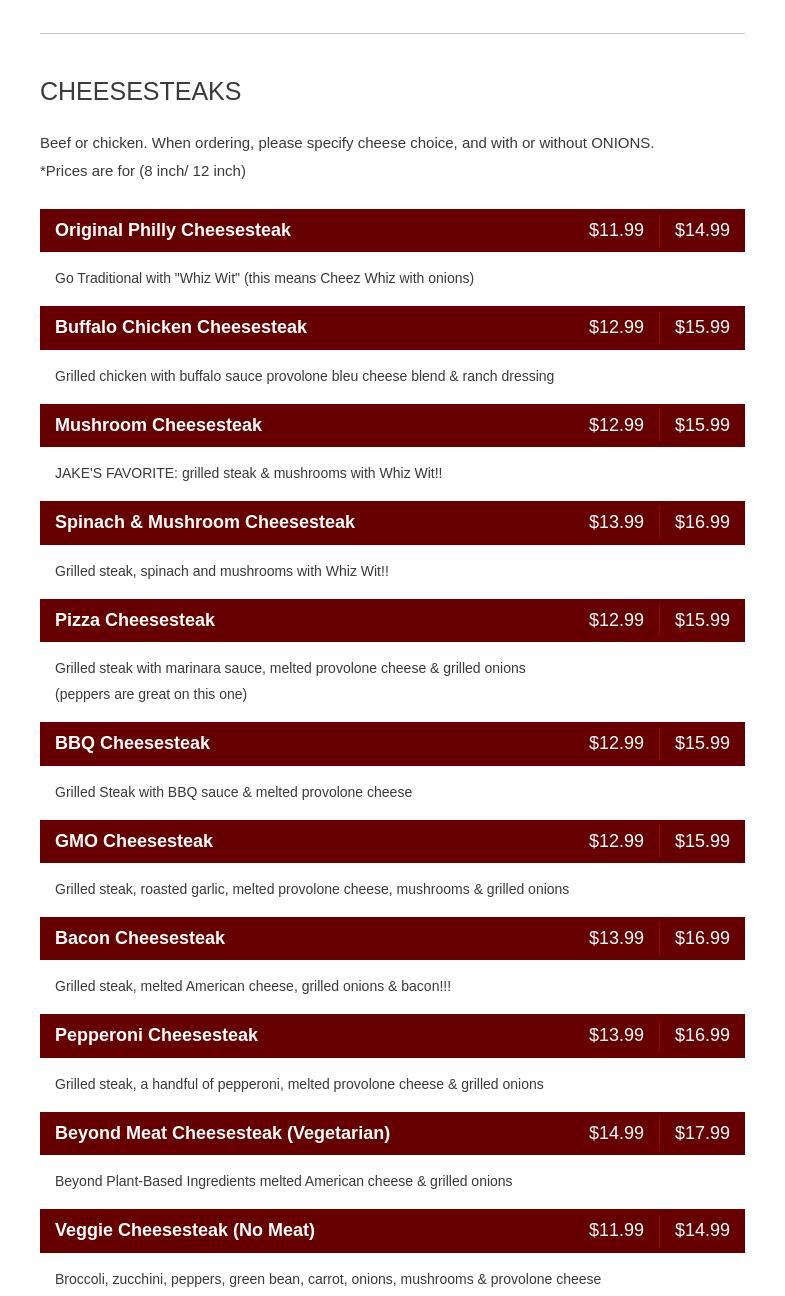 CHEESESTEAKS

Beef or chicken. When ordering, please specify cheese choice, and with or without ONIONS.
*Prices are for (8 inch/ 12 inch)

Original Philly Cheesesteak $11.99 $14.99

Go Traditional with "Whiz Wit" (this means Cheez Whiz with onions)

Buffalo Chicken Cheesesteak $12.99 $15.99

Grilled chicken with buffalo sauce provolone bleu cheese blend & ranch dressing

Mushroom Cheesesteak $12.99 $15.99

JAKE'S FAVORITE: grilled steak & mushrooms with Whiz Wit!!

Spinach & Mushroom Cheesesteak $13.99 $16.99

Grilled steak, spinach and mushrooms with Whiz Wit!!

Pizza Cheesesteak $12.99 $15.99

Grilled steak with marinara sauce, melted provolone cheese & grilled onions (peppers are great on this one)

BBQ Cheesesteak $12.99 $15.99

Grilled Steak with BBQ sauce & melted provolone cheese

GMO Cheesesteak $12.99 $15.99

Grilled steak, roasted garlic, melted provolone cheese, mushrooms & grilled onions

Bacon Cheesesteak $13.99 $16.99

Grilled steak, melted American cheese, grilled onions & bacon!!!

Pepperoni Cheesesteak $13.99 $16.99

Grilled steak, a handful of pepperoni, melted provolone cheese & grilled onions

Beyond Meat Cheesesteak (Vegetarian) $14.99 $17.99

Beyond Plant-Based Ingredients melted American cheese & grilled onions

Veggie Cheesesteak (No Meat) $11.99 $14.99

Broccoli, zucchini, peppers, green bean, carrot, onions, mushrooms & provolone cheese